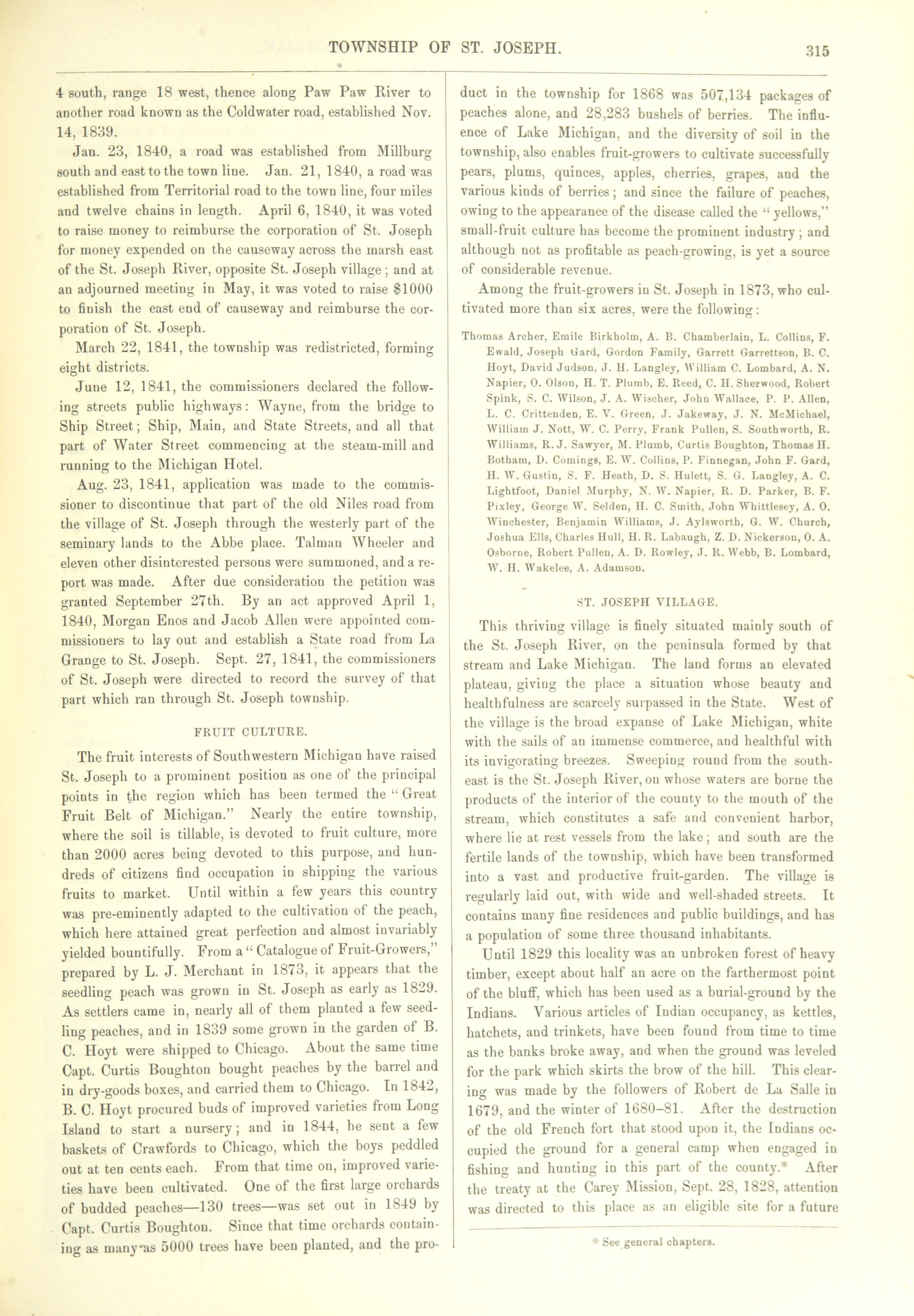 TOWNSHIP OF ST. JOSEPH. 315

4 south, range 18 west, thence along Paw Paw River to another road known as the Coldwater road, established Nov. 14, 1839.

Jan. 23, 1840, a road was established from Millburg south and east to the town line. Jan. 21, 1840, a road was established from Territorial road to the town line, four miles and twelve chains in length. April 6, 1840, it was voted to raise money to reimburse the corporation of St. Joseph for money expended on the causeway across the marsh east of the St. Joseph River, opposite St. Joseph village; and at an adjourned meeting in May, it was voted to raise $1000 to finish the east end of causeway and reimburse the corporation of St. Joseph.

March 22, 1841, the township was redistricted, forming eight districts.

June 12, 1841, the commissioners declared the following streets public highways: Wayne, from the bridge to Ship Street; Ship, Main, and State Streets, and all that part of Water Street commencing at the steam-mill and running to the Michigan Hotel.

Aug. 23, 1841, application was made to the commissioner to discontinue that part of the old Niles road from the village of St. Joseph through the westerly part of the seminary lands to the Abbe place. Talman Wheeler and eleven other disinterested persons were summoned, and a report was made. After due consideration the petition was granted September 27th. By an act approved April 1, 1840, Morgan Enos and Jacob Allen were appointed commissioners to lay out and establish a State road from La Grange to St. Joseph. Sept. 27, 1841, the commissioners of St. Joseph were directed to record the survey of that part which ran through St. Joseph township.

FRUIT CULTURE.

The fruit interests of Southwestern Michigan have raised St. Joseph to a prominent position as one of the principal points in the region which has been termed the "Great Fruit Belt of Michigan." Nearly the entire township, where the soil is tillable, is devoted to fruit culture, more than 2000 acres being devoted to this purpose, and hundreds of citizens find occupation in shipping the various fruits to market. Until within a few years this country was pre-eminently adapted to the cultivation of the peach, which here attained great perfection and almost invariably yielded bountifully. From a "Catalogue of Fruit-Growers," prepared by L. J. Merchant in 1873, it appears that the seedling peach was grown in St. Joseph as early as 1829. As settlers came in, nearly all of them planted a few seedling peaches, and in 1839 some grown in the garden of B. C. Hoyt were shipped to Chicago. About the same time Capt. Curtis Boughton bought peaches by the barrel and in dry-goods boxes, and carried them to Chicago. In 1842, B. C. Hoyt procured buds of improved varieties from Long Island to start a nursery; and in 1844, he sent a few baskets of Crawfords to Chicago, which the boys peddled out at ten cents each. From that time on, improved varieties have been cultivated. One of the first large orchards of budded peaches—130 trees—was set out in 1849 by Capt. Curtis Boughton. Since that time orchards containing as many as 5000 trees have been planted, and the product in the township for 1868 was 507,134 packages of peaches alone, and 28,283 bushels of berries. The influence of Lake Michigan, and the diversity of soil in the township, also enables fruit-growers to cultivate successfully pears, plums, quinces, apples, cherries, grapes, and the various kinds of berries; and since the failure of peaches, owing to the appearance of the disease called the "yellows," small-fruit culture has become the prominent industry; and although not as profitable as peach-growing, is yet a source of considerable revenue.

Among the fruit-growers in St. Joseph in 1873, who cultivated more than six acres, were the following:

Thomas Archer, Emile Birkholm, A. B. Chamberlain, L. Collins, F. Ewald, Joseph Gard, Gordon Family, Garrett Garrettson, B. C. Hoyt, David Judson, J. H. Langley, William C. Lombard, A. N. Napier, O. Olson, H. T. Plumb, E. Reed, C. H. Sherwood, Robert Spink, S. C. Wilson, J. A. Wischer, John Wallace, P. P. Allen, L. C. Crittenden, E. V. Green, J. Jakeway, J. N. McMichael, William J. Nott, W. C. Perry, Frank Pullen, S. Southworth, R. Williams, R. J. Sawyer, M. Plumb, Curtis Boughton, Thomas H. Botham, D. Comings, E. W. Collins, P. Finnegan, John F. Gard, H. W. Gustin, S. F. Heath, D. S. Hulett, S. G. Langley, A. C. Lightfoot, Daniel Murphy, N. W. Napier, R. D. Parker, B. F. Pixley, George W. Selden, H. C. Smith, John Whittlesey, A. O. Winchester, Benjamin Williams, J. Aylsworth, G. W. Church, Joshua Ells, Charles Hull, H. R. Labaugh, Z. D. Nickerson, O. A. Osborne, Robert Pullen, A. D. Rowley, J. R. Webb, B. Lombard, W. H. Wakelee, A. Adamson.

ST. JOSEPH VILLAGE.

This thriving village is finely situated mainly south of the St. Joseph River, on the peninsula formed by that stream and Lake Michigan. The land forms an elevated plateau, giving the place a situation whose beauty and healthfulness are scarcely surpassed in the State. West of the village is the broad expanse of Lake Michigan, white with the sails of an immense commerce, and healthful with its invigorating breezes. Sweeping round from the southeast is the St. Joseph River, on whose waters are borne the products of the interior of the county to the mouth of the stream, which constitutes a safe and convenient harbor, where lie at rest vessels from the lake; and south are the fertile lands of the township, which have been transformed into a vast and productive fruit-garden. The village is regularly laid out, with wide and well-shaded streets. It contains many fine residences and public buildings, and has a population of some three thousand inhabitants.

Until 1829 this locality was an unbroken forest of heavy timber, except about half an acre on the farthermost point of the bluff, which has been used as a burial-ground by the Indians. Various articles of Indian occupancy, as kettles, hatchets, and trinkets, have been found from time to time as the banks broke away, and when the ground was leveled for the park which skirts the brow of the hill. This clearing was made by the followers of Robert de La Salle in 1679, and the winter of 1680–81. After the destruction of the old French fort that stood upon it, the Indians occupied the ground for a general camp when engaged in fishing and hunting in this part of the county.* After the treaty at the Carey Mission, Sept. 28, 1828, attention was directed to this place as an eligible site for a future

* See general chapters.